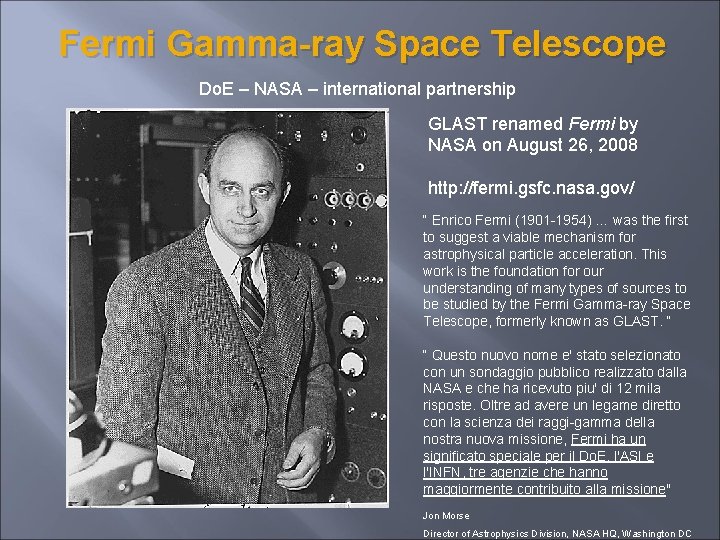 Fermi Gamma-ray Space Telescope

DoE – NASA – international partnership

GLAST renamed Fermi by NASA on August 26, 2008

http://fermi.gsfc.nasa.gov/

" Enrico Fermi (1901-1954) ... was the first to suggest a viable mechanism for astrophysical particle acceleration. This work is the foundation for our understanding of many types of sources to be studied by the Fermi Gamma-ray Space Telescope, formerly known as GLAST. "

" Questo nuovo nome e' stato selezionato con un sondaggio pubblico realizzato dalla NASA e che ha ricevuto piu' di 12 mila risposte. Oltre ad avere un legame diretto con la scienza dei raggi-gamma della nostra nuova missione, Fermi ha un significato speciale per il DoE, l'ASI e l'INFN, tre agenzie che hanno maggiormente contribuito alla missione"

Jon Morse

Director of Astrophysics Division, NASA HQ, Washington DC